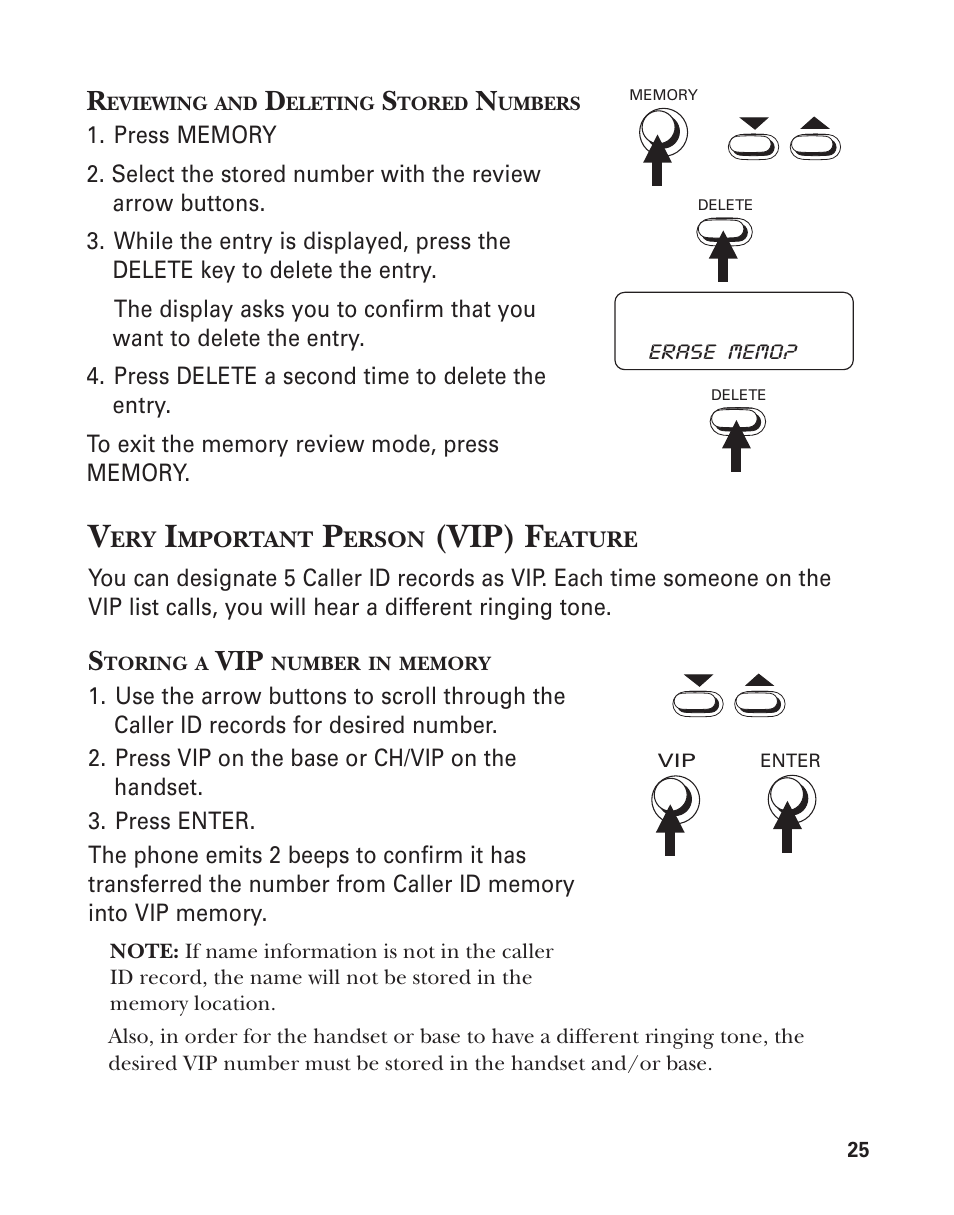 REVIEWING AND DELETING STORED NUMBERS

1. Press MEMORY
2. Select the stored number with the review arrow buttons.
3. While the entry is displayed, press the DELETE key to delete the entry.

The display asks you to confirm that you want to delete the entry.

4. Press DELETE a second time to delete the entry.

To exit the memory review mode, press MEMORY.

MEMORY

DELETE

ERASE MEMO?

DELETE

VERY IMPORTANT PERSON (VIP) FEATURE

You can designate 5 Caller ID records as VIP. Each time someone on the VIP list calls, you will hear a different ringing tone.

STORING A VIP NUMBER IN MEMORY

1. Use the arrow buttons to scroll through the Caller ID records for desired number.
2. Press VIP on the base or CH/VIP on the handset.
3. Press ENTER.

The phone emits 2 beeps to confirm it has transferred the number from Caller ID memory into VIP memory.

VIP ENTER

NOTE: If name information is not in the caller ID record, the name will not be stored in the memory location.

Also, in order for the handset or base to have a different ringing tone, the desired VIP number must be stored in the handset and/or base.

25